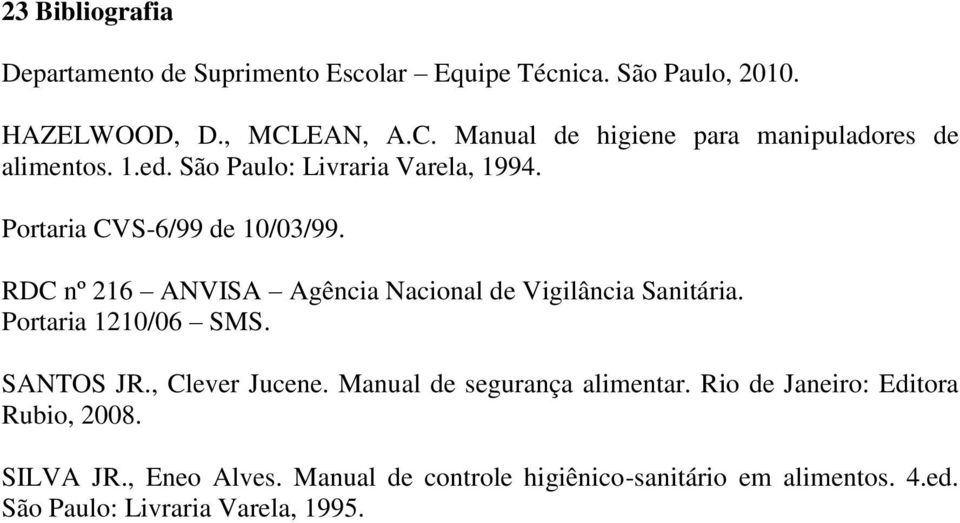 23 Bibliografia

Departamento de Suprimento Escolar – Equipe Técnica. São Paulo, 2010.

HAZELWOOD, D., MCLEAN, A.C. Manual de higiene para manipuladores de alimentos. 1.ed. São Paulo: Livraria Varela, 1994.

Portaria CVS-6/99 de 10/03/99.

RDC nº 216 – ANVISA – Agência Nacional de Vigilância Sanitária.
Portaria 1210/06 – SMS.

SANTOS JR., Clever Jucene. Manual de segurança alimentar. Rio de Janeiro: Editora Rubio, 2008.

SILVA JR., Eneo Alves. Manual de controle higiênico-sanitário em alimentos. 4.ed. São Paulo: Livraria Varela, 1995.